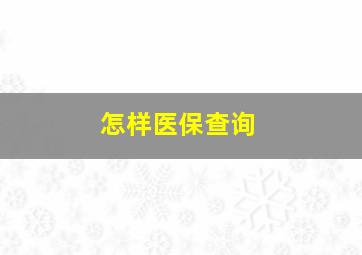 怎样医保查询